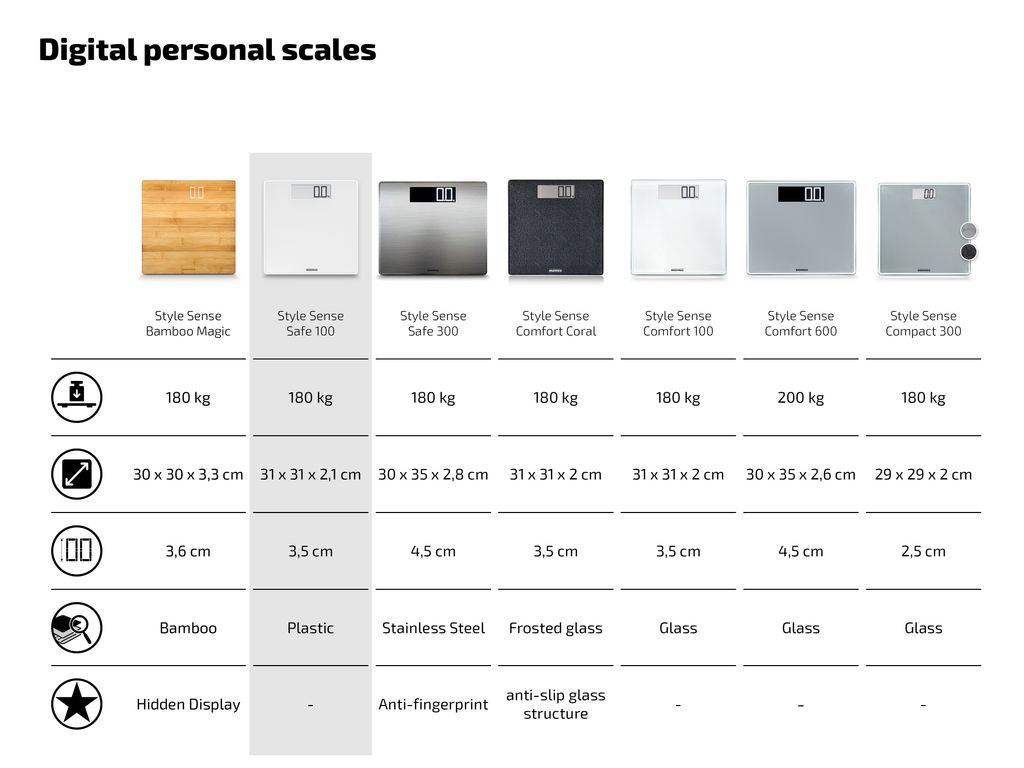 Digital personal scales

| | Style Sense Bamboo Magic | Style Sense Safe 100 | Style Sense Safe 300 | Style Sense Comfort Coral | Style Sense Comfort 100 | Style Sense Comfort 600 | Style Sense Compact 300 |
|---|---|---|---|---|---|---|---|
| | 180 kg | 180 kg | 180 kg | 180 kg | 180 kg | 200 kg | 180 kg |
| | 30 x 30 x 3,3 cm | 31 x 31 x 2,1 cm | 30 x 35 x 2,8 cm | 31 x 31 x 2 cm | 31 x 31 x 2 cm | 30 x 35 x 2,6 cm | 29 x 29 x 2 cm |
| | 3,6 cm | 3,5 cm | 4,5 cm | 3,5 cm | 3,5 cm | 4,5 cm | 2,5 cm |
| | Bamboo | Plastic | Stainless Steel | Frosted glass | Glass | Glass | Glass |
| | Hidden Display | - | Anti-fingerprint | anti-slip glass structure | - | - | - |